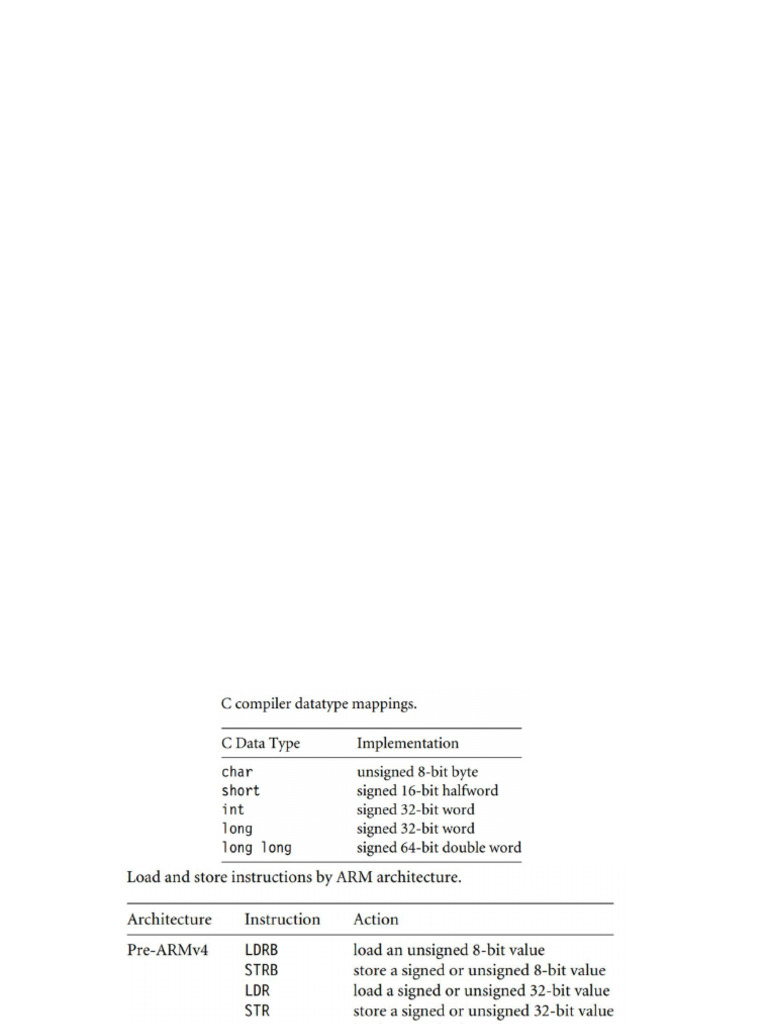 C compiler datatype mappings.

| C Data Type | Implementation |
|---|---|
| char | unsigned 8-bit byte |
| short | signed 16-bit halfword |
| int | signed 32-bit word |
| long | signed 32-bit word |
| long long | signed 64-bit double word |

Load and store instructions by ARM architecture.

| Architecture | Instruction | Action |
|---|---|---|
| Pre-ARMv4 | LDRB | load an unsigned 8-bit value |
| | STRB | store a signed or unsigned 8-bit value |
| | LDR | load a signed or unsigned 32-bit value |
| | STR | store a signed or unsigned 32-bit value |